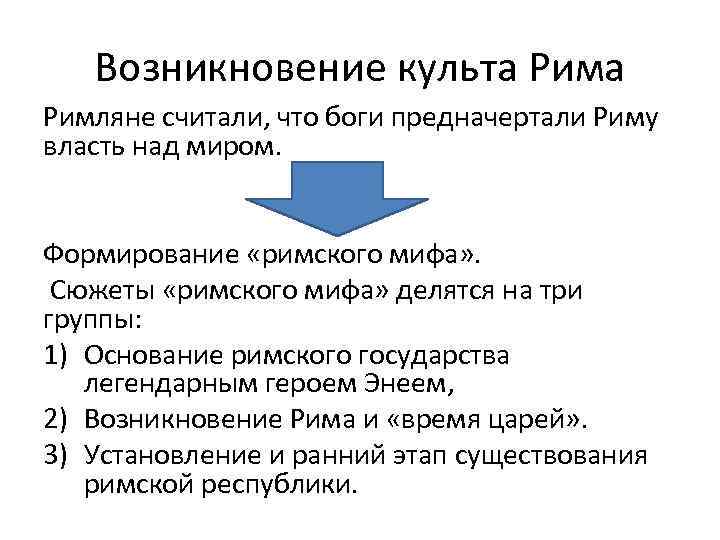 Возникновение культа Рима

Римляне считали, что боги предначертали Риму власть над миром.

Формирование «римского мифа».

Сюжеты «римского мифа» делятся на три группы:

1) Основание римского государства легендарным героем Энеем,
2) Возникновение Рима и «время царей».
3) Установление и ранний этап существования римской республики.